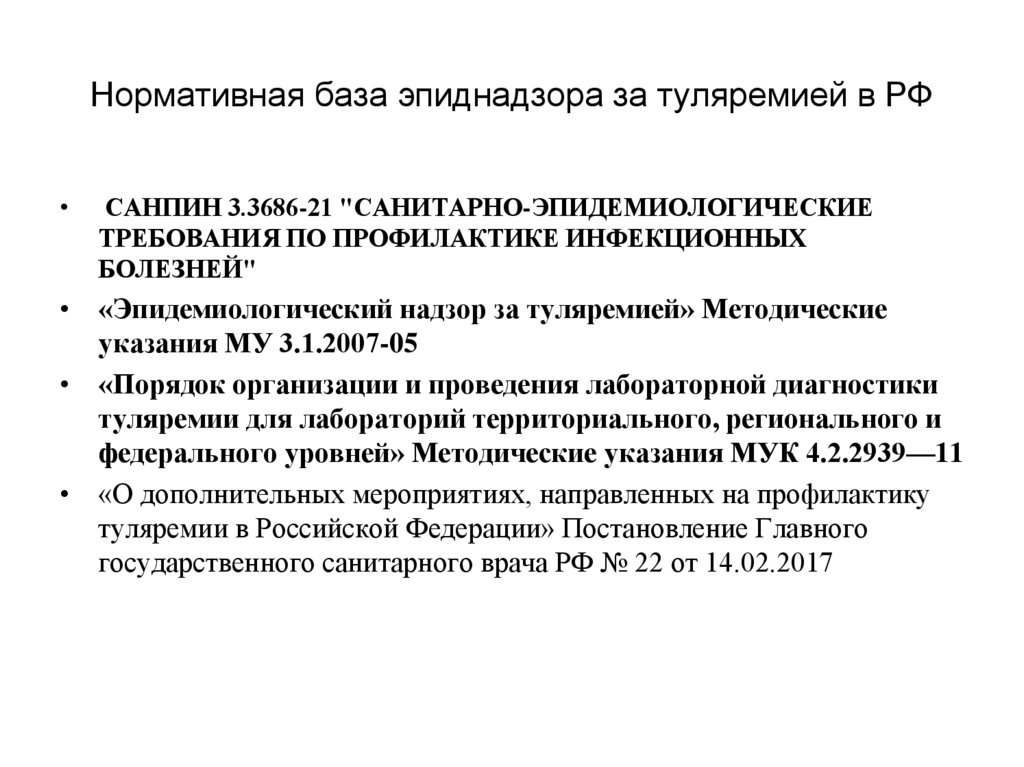 Нормативная база эпиднадзора за туляремией в РФ

• САНПИН 3.3686-21 "САНИТАРНО-ЭПИДЕМИОЛОГИЧЕСКИЕ ТРЕБОВАНИЯ ПО ПРОФИЛАКТИКЕ ИНФЕКЦИОННЫХ БОЛЕЗНЕЙ"

• «Эпидемиологический надзор за туляремией» Методические указания МУ 3.1.2007-05

• «Порядок организации и проведения лабораторной диагностики туляремии для лабораторий территориального, регионального и федерального уровней» Методические указания МУК 4.2.2939—11

• «О дополнительных мероприятиях, направленных на профилактику туляремии в Российской Федерации» Постановление Главного государственного санитарного врача РФ № 22 от 14.02.2017